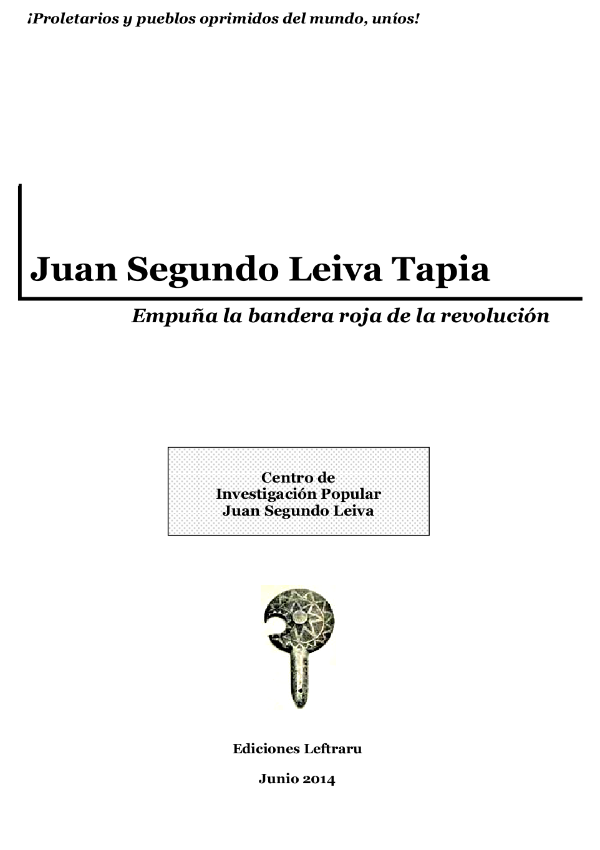 ¡Proletarios y pueblos oprimidos del mundo, uníos!

Juan Segundo Leiva Tapia

Empuña la bandera roja de la revolución

Centro de
Investigación Popular
Juan Segundo Leiva

Ediciones Leftraru

Junio 2014